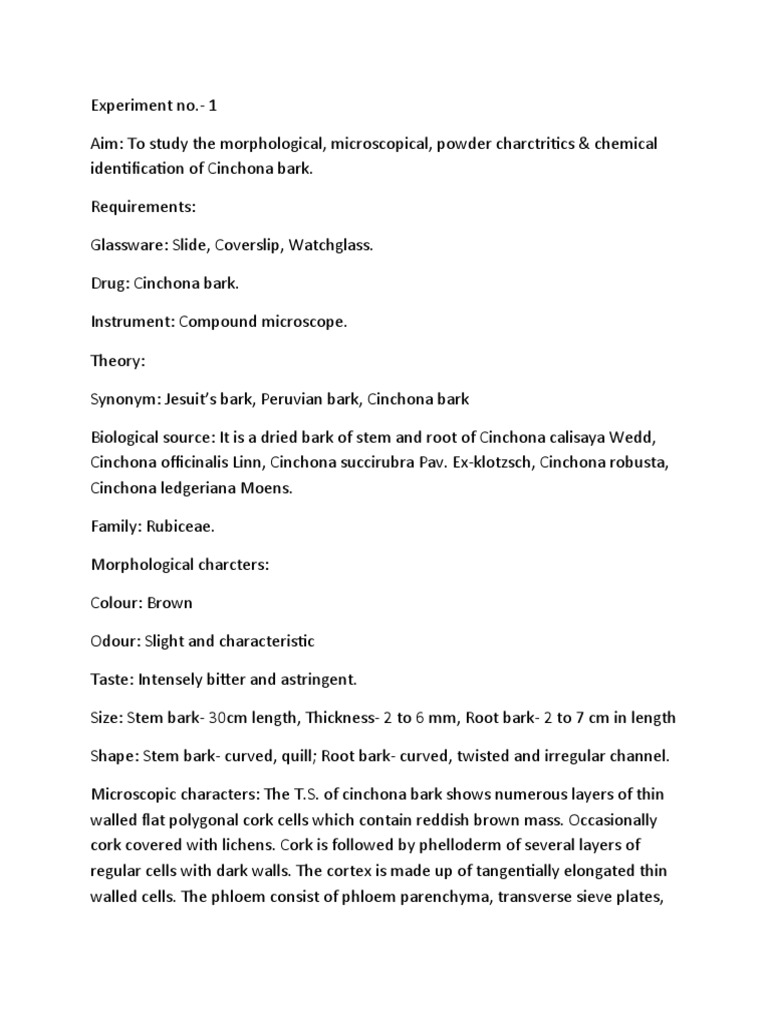 Experiment no.- 1

Aim: To study the morphological, microscopical, powder charctritics & chemical identification of Cinchona bark.

Requirements:

Glassware: Slide, Coverslip, Watchglass.

Drug: Cinchona bark.

Instrument: Compound microscope.

Theory:

Synonym: Jesuit's bark, Peruvian bark, Cinchona bark

Biological source: It is a dried bark of stem and root of Cinchona calisaya Wedd, Cinchona officinalis Linn, Cinchona succirubra Pav. Ex-klotzsch, Cinchona robusta, Cinchona ledgeriana Moens.

Family: Rubiceae.

Morphological charcters:

Colour: Brown

Odour: Slight and characteristic

Taste: Intensely bitter and astringent.

Size: Stem bark- 30cm length, Thickness- 2 to 6 mm, Root bark- 2 to 7 cm in length

Shape: Stem bark- curved, quill; Root bark- curved, twisted and irregular channel.

Microscopic characters: The T.S. of cinchona bark shows numerous layers of thin walled flat polygonal cork cells which contain reddish brown mass. Occasionally cork covered with lichens. Cork is followed by phelloderm of several layers of regular cells with dark walls. The cortex is made up of tangentially elongated thin walled cells. The phloem consist of phloem parenchyma, transverse sieve plates,